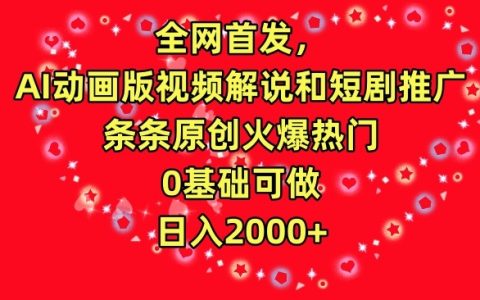 全网首发,
AI动画版视频解说和短剧推广
条条原创火爆热门
0基础可做
日入2000+